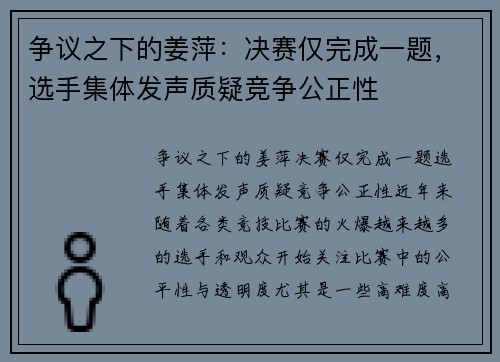 争议之下的姜萍：决赛仅完成一题，选手集体发声质疑竞争公正性

争议之下的姜萍决赛仅完成一题选手集体发声质疑竞争公正性近年来随着各类竞技比赛的火爆越来越多的选手和观众开始关注比赛中的公平性与透明度尤其是一些高难度高